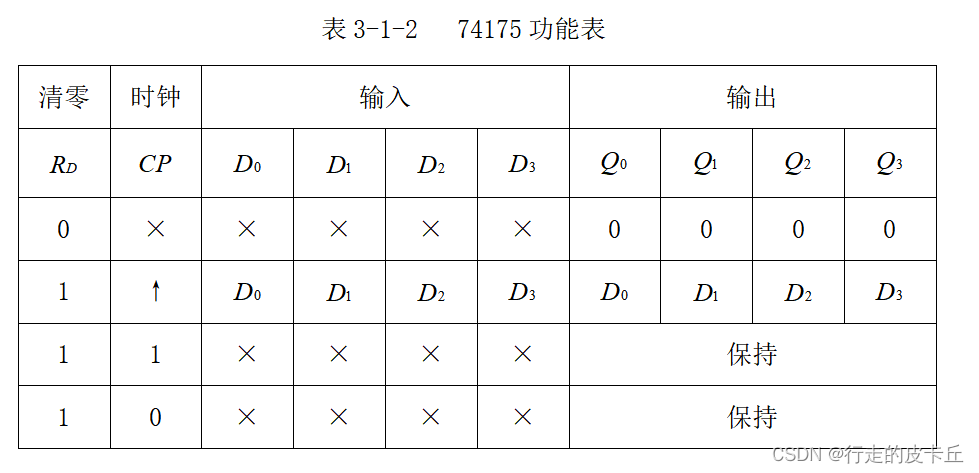 表3-1-2 74175功能表

| 清零 | 时钟 | 输入 | | | | 输出 | | | |
|---|---|---|---|---|---|---|---|---|---|
| $R_D$ | $CP$ | $D_0$ | $D_1$ | $D_2$ | $D_3$ | $Q_0$ | $Q_1$ | $Q_2$ | $Q_3$ |
| 0 | × | × | × | × | × | 0 | 0 | 0 | 0 |
| 1 | ↑ | $D_0$ | $D_1$ | $D_2$ | $D_3$ | $D_0$ | $D_1$ | $D_2$ | $D_3$ |
| 1 | 1 | × | × | × | × | 保持 | | | |
| 1 | 0 | × | × | × | × | 保持 | | | |

CSDN @行走的皮卡丘